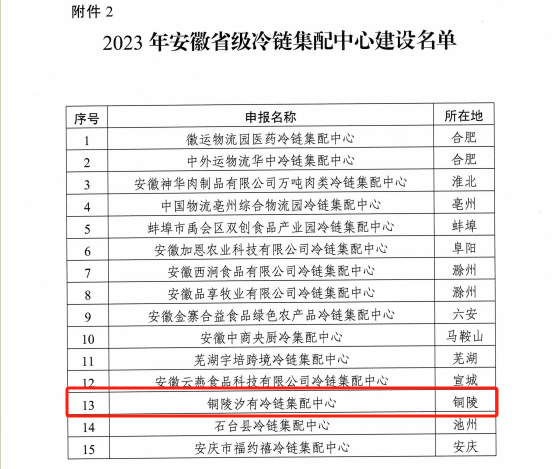 附件 2

2023 年安徽省级冷链集配中心建设名单

| 序号 | 申报名称 | 所在地 |
|---|---|---|
| 1 | 徽运物流园医药冷链集配中心 | 合肥 |
| 2 | 中外运物流华中冷链集配中心 | 合肥 |
| 3 | 安徽神华肉制品有限公司万吨肉类冷链集配中心 | 淮北 |
| 4 | 中国物流亳州综合物流园冷链集配中心 | 亳州 |
| 5 | 蚌埠市禹会区双创食品产业园冷链集配中心 | 蚌埠 |
| 6 | 安徽加恩农业科技有限公司冷链集配中心 | 阜阳 |
| 7 | 安徽西涧食品有限公司冷链集配中心 | 滁州 |
| 8 | 安徽品享牧业有限公司冷链集配中心 | 滁州 |
| 9 | 安徽金寨合益食品绿色农产品冷链集配中心 | 六安 |
| 10 | 安徽中商央厨冷集配中心 | 马鞍山 |
| 11 | 芜湖宇培跨境冷链集配中心 | 芜湖 |
| 12 | 安徽云燕食品科技有限公司冷链集配中心 | 宣城 |
| 13 | 铜陵汐有冷链集配中心 | 铜陵 |
| 14 | 石台县冷链集配中心 | 池州 |
| 15 | 安庆市福约禧冷链集配中心 | 安庆 |